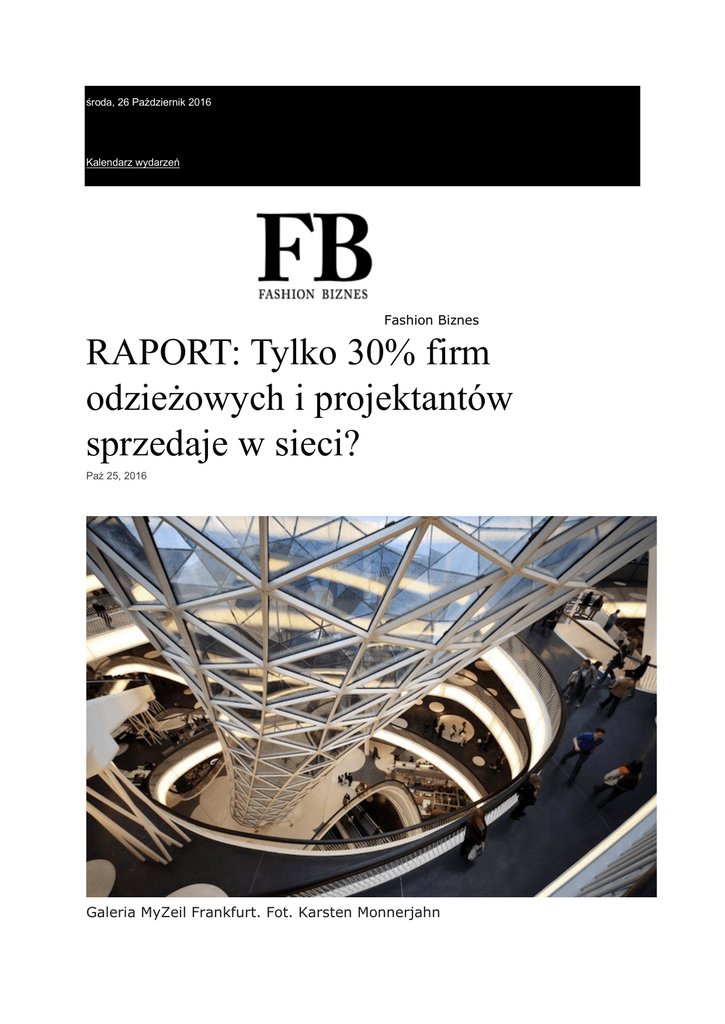 środa, 26 Październik 2016

Kalendarz wydarzeń

FB
FASHION BIZNES

Fashion Biznes

RAPORT: Tylko 30% firm odzieżowych i projektantów sprzedaje w sieci?

Paź 25, 2016

Galeria MyZeil Frankfurt. Fot. Karsten Monnerjahn